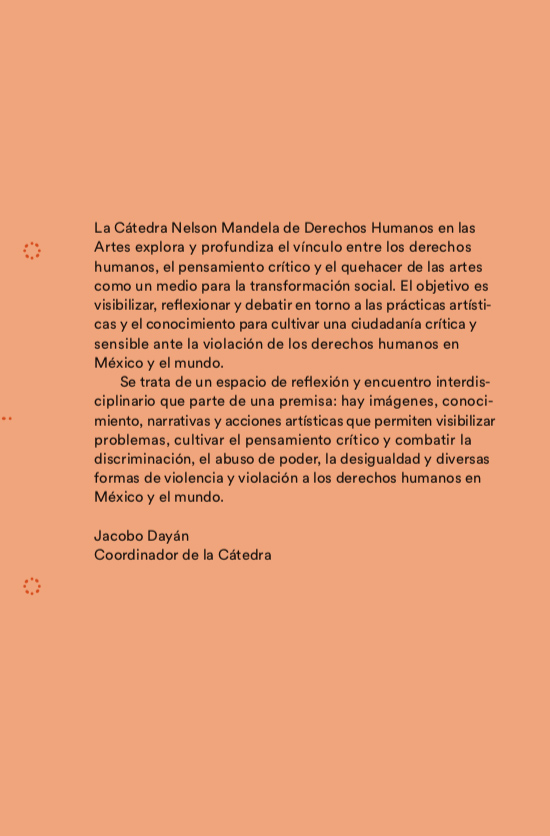 La Cátedra Nelson Mandela de Derechos Humanos en las Artes explora y profundiza el vínculo entre los derechos humanos, el pensamiento crítico y el quehacer de las artes como un medio para la transformación social. El objetivo es visibilizar, reflexionar y debatir en torno a las prácticas artísticas y el conocimiento para cultivar una ciudadanía crítica y sensible ante la violación de los derechos humanos en México y el mundo.

Se trata de un espacio de reflexión y encuentro interdisciplinario que parte de una premisa: hay imágenes, conocimiento, narrativas y acciones artísticas que permiten visibilizar problemas, cultivar el pensamiento crítico y combatir la discriminación, el abuso de poder, la desigualdad y diversas formas de violencia y violación a los derechos humanos en México y el mundo.

Jacobo Dayán
Coordinador de la Cátedra